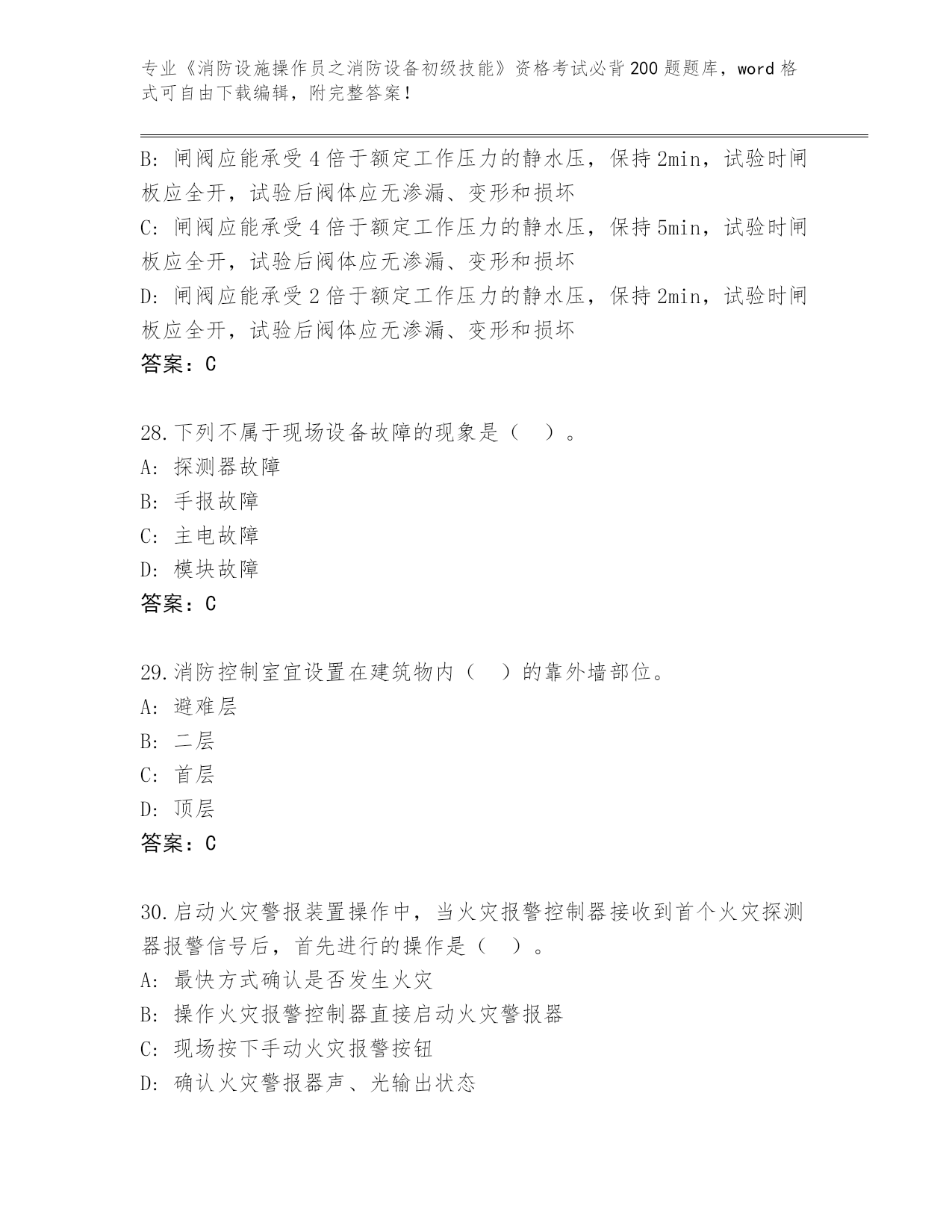 专业《消防设施操作员之消防设备初级技能》资格考试必背200题题库，word格式可自由下载编辑，附完整答案！

B: 闸阀应能承受4倍于额定工作压力的静水压，保持2min，试验时闸板应全开，试验后阀体应无渗漏、变形和损坏
C: 闸阀应能承受4倍于额定工作压力的静水压，保持5min，试验时闸板应全开，试验后阀体应无渗漏、变形和损坏
D: 闸阀应能承受2倍于额定工作压力的静水压，保持2min，试验时闸板应全开，试验后阀体应无渗漏、变形和损坏
答案：C

28.下列不属于现场设备故障的现象是（　）。
A: 探测器故障
B: 手报故障
C: 主电故障
D: 模块故障
答案：C

29.消防控制室宜设置在建筑物内（　）的靠外墙部位。
A: 避难层
B: 二层
C: 首层
D: 顶层
答案：C

30.启动火灾警报装置操作中，当火灾报警控制器接收到首个火灾探测器报警信号后，首先进行的操作是（　）。
A: 最快方式确认是否发生火灾
B: 操作火灾报警控制器直接启动火灾警报器
C: 现场按下手动火灾报警按钮
D: 确认火灾警报器声、光输出状态